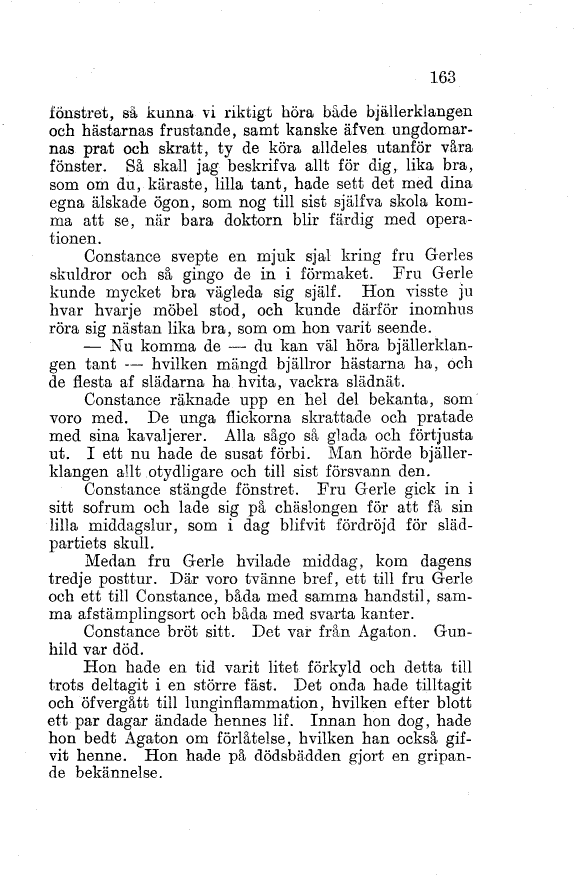 163

fönstret, så kunna vi riktigt höra både bjällerklangen och hästarnas frustande, samt kanske äfven ungdomarnas prat och skratt, ty de köra alldeles utanför våra fönster. Så skall jag beskrifva allt för dig, lika bra, som om du, käraste, lilla tant, hade sett det med dina egna älskade ögon, som nog till sist själfva skola komma att se, när bara doktorn blir färdig med operationen.

Constance svepte en mjuk sjal kring fru Gerles skuldror och så gingo de in i förmaket. Fru Gerle kunde mycket bra vägleda sig själf. Hon visste ju hvar hvarje möbel stod, och kunde därför inomhus röra sig nästan lika bra, som om hon varit seende.

— Nu komma de — du kan väl höra bjällerklangen tant — hvilken mängd bjällror hästarna ha, och de flesta af slädarna ha hvita, vackra slädnät.

Constance räknade upp en hel del bekanta, som voro med. De unga flickorna skrattade och pratade med sina kavaljerer. Alla sågo så glada och förtjusta ut. I ett nu hade de susat förbi. Man hörde bjällerklangen allt otydligare och till sist försvann den.

Constance stängde fönstret. Fru Gerle gick in i sitt sofrum och lade sig på chäslongen för att få sin lilla middagslur, som i dag blifvit fördröjd för slädpartiets skull.

Medan fru Gerle hvilade middag, kom dagens tredje posttur. Där voro tvänne bref, ett till fru Gerle och ett till Constance, båda med samma handstil, samma afstämplingsort och båda med svarta kanter.

Constance bröt sitt. Det var från Agaton. Gunhild var död.

Hon hade en tid varit litet förkyld och detta till trots deltagit i en större fäst. Det onda hade tilltagit och öfvergått till lunginflammation, hvilken efter blott ett par dagar ändade hennes lif. Innan hon dog, hade hon bedt Agaton om förlåtelse, hvilken han också gifvit henne. Hon hade på dödsbädden gjort en gripande bekännelse.